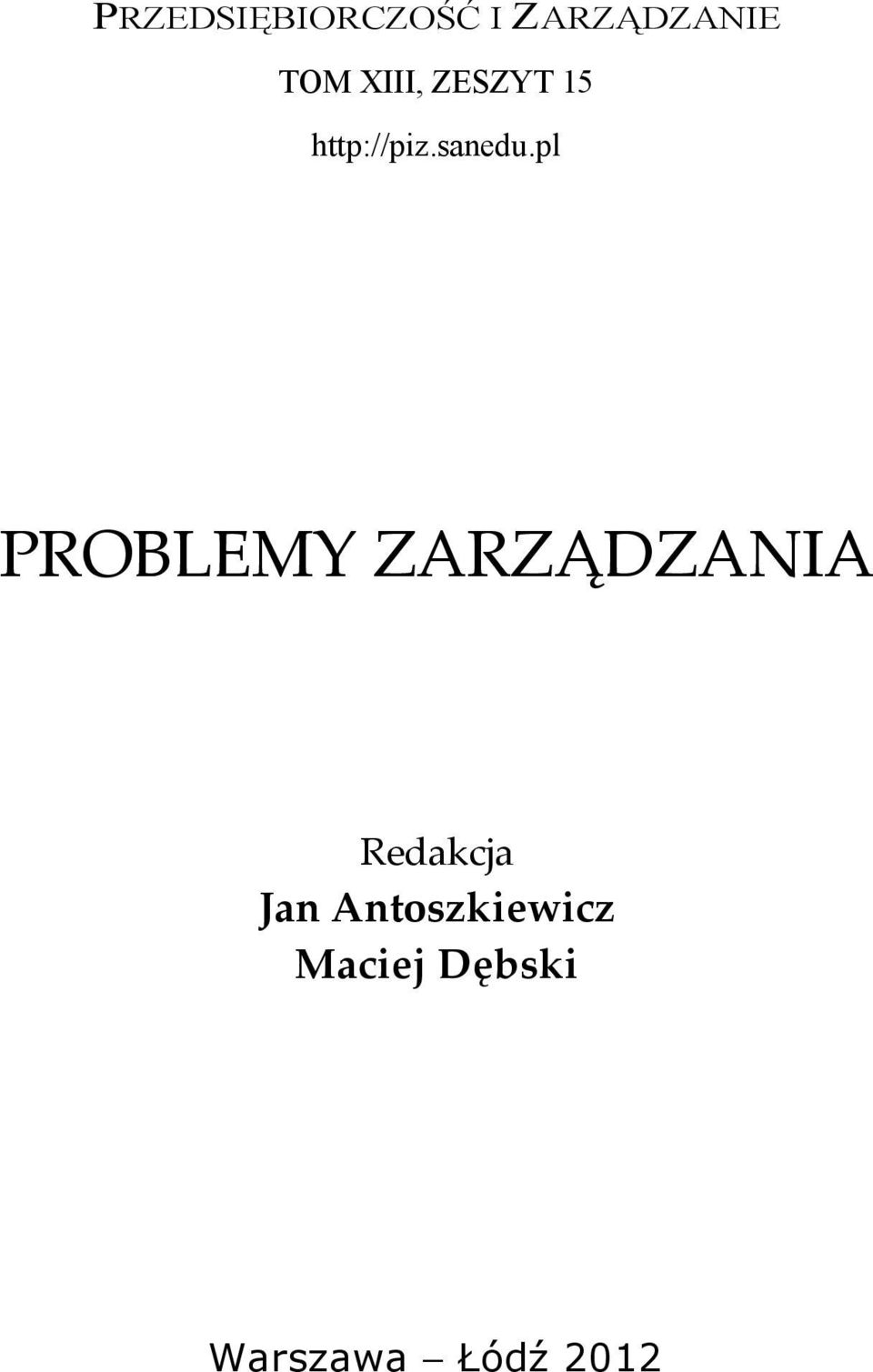 PRZEDSIĘBIORCZOŚĆ I ZARZĄDZANIE
TOM XIII, ZESZYT 15
http://piz.sanedu.pl

PROBLEMY ZARZĄDZANIA

Redakcja
Jan Antoszkiewicz
Maciej Dębski

Warszawa – Łódź 2012